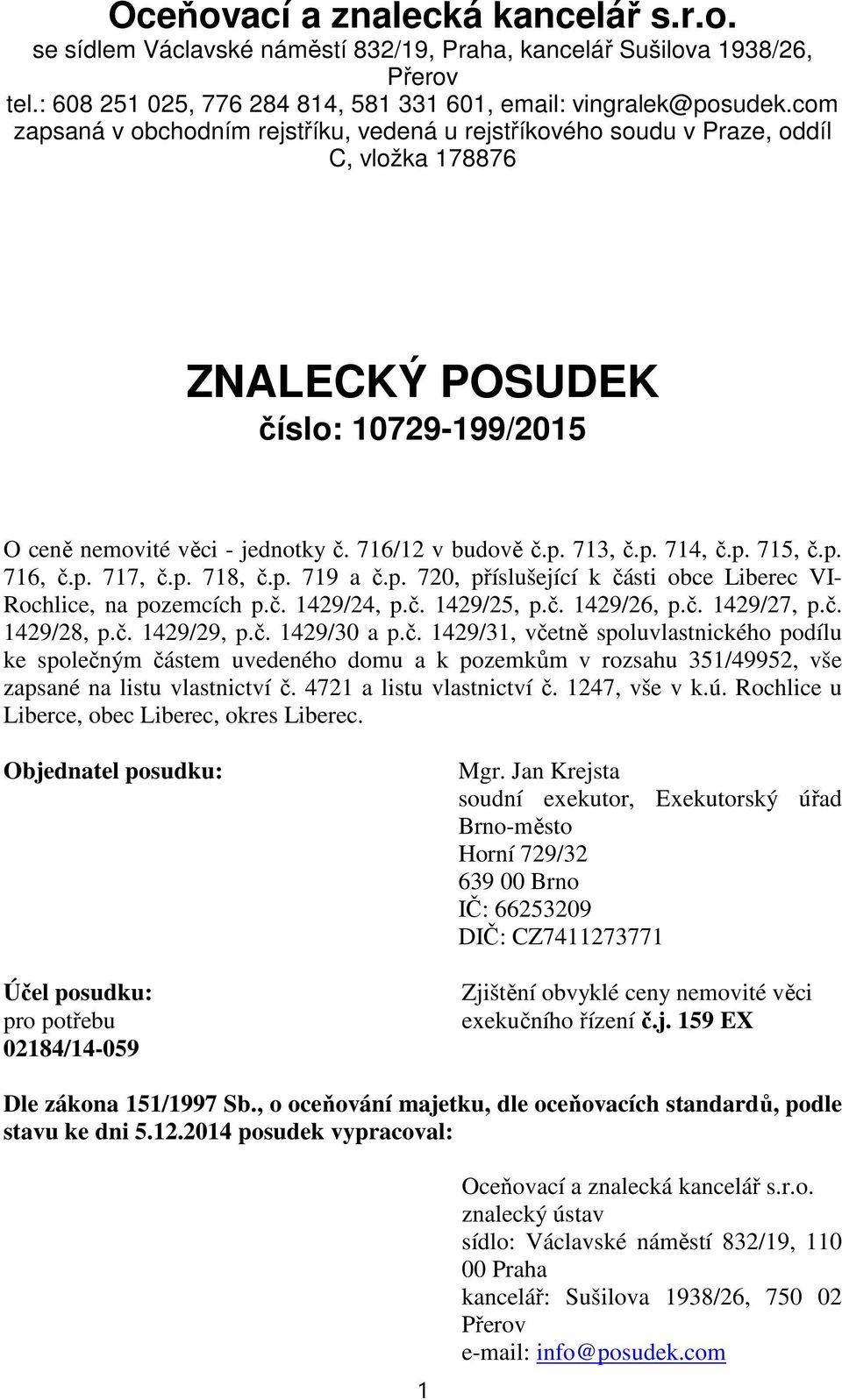 Oceňovací a znalecká kancelář s.r.o.
se sídlem Václavské náměstí 832/19, Praha, kancelář Sušilova 1938/26, Přerov
tel.: 608 251 025, 776 284 814, 581 331 601, email: vingralek@posudek.com
zapsaná v obchodním rejstříku, vedená u rejstříkového soudu v Praze, oddíl C, vložka 178876

ZNALECKÝ POSUDEK
číslo: 10729-199/2015

O ceně nemovité věci - jednotky č. 716/12 v budově č.p. 713, č.p. 714, č.p. 715, č.p. 716, č.p. 717, č.p. 718, č.p. 719 a č.p. 720, příslušející k části obce Liberec VI-Rochlice, na pozemcích p.č. 1429/24, p.č. 1429/25, p.č. 1429/26, p.č. 1429/27, p.č. 1429/28, p.č. 1429/29, p.č. 1429/30 a p.č. 1429/31, včetně spoluvlastnického podílu ke společným částem uvedeného domu a k pozemkům v rozsahu 351/49952, vše zapsané na listu vlastnictví č. 4721 a listu vlastnictví č. 1247, vše v k.ú. Rochlice u Liberce, obec Liberec, okres Liberec.

Objednatel posudku:

Mgr. Jan Krejsta
soudní exekutor, Exekutorský úřad Brno-město
Horní 729/32
639 00 Brno
IČ: 66253209
DIČ: CZ7411273771

Účel posudku:
pro potřebu
02184/14-059

Zjištění obvyklé ceny nemovité věci exekučního řízení č.j. 159 EX

Dle zákona 151/1997 Sb., o oceňování majetku, dle oceňovacích standardů, podle stavu ke dni 5.12.2014 posudek vypracoval:

Oceňovací a znalecká kancelář s.r.o.
znalecký ústav
sídlo: Václavské náměstí 832/19, 110 00 Praha
kancelář: Sušilova 1938/26, 750 02 Přerov
e-mail: info@posudek.com

1